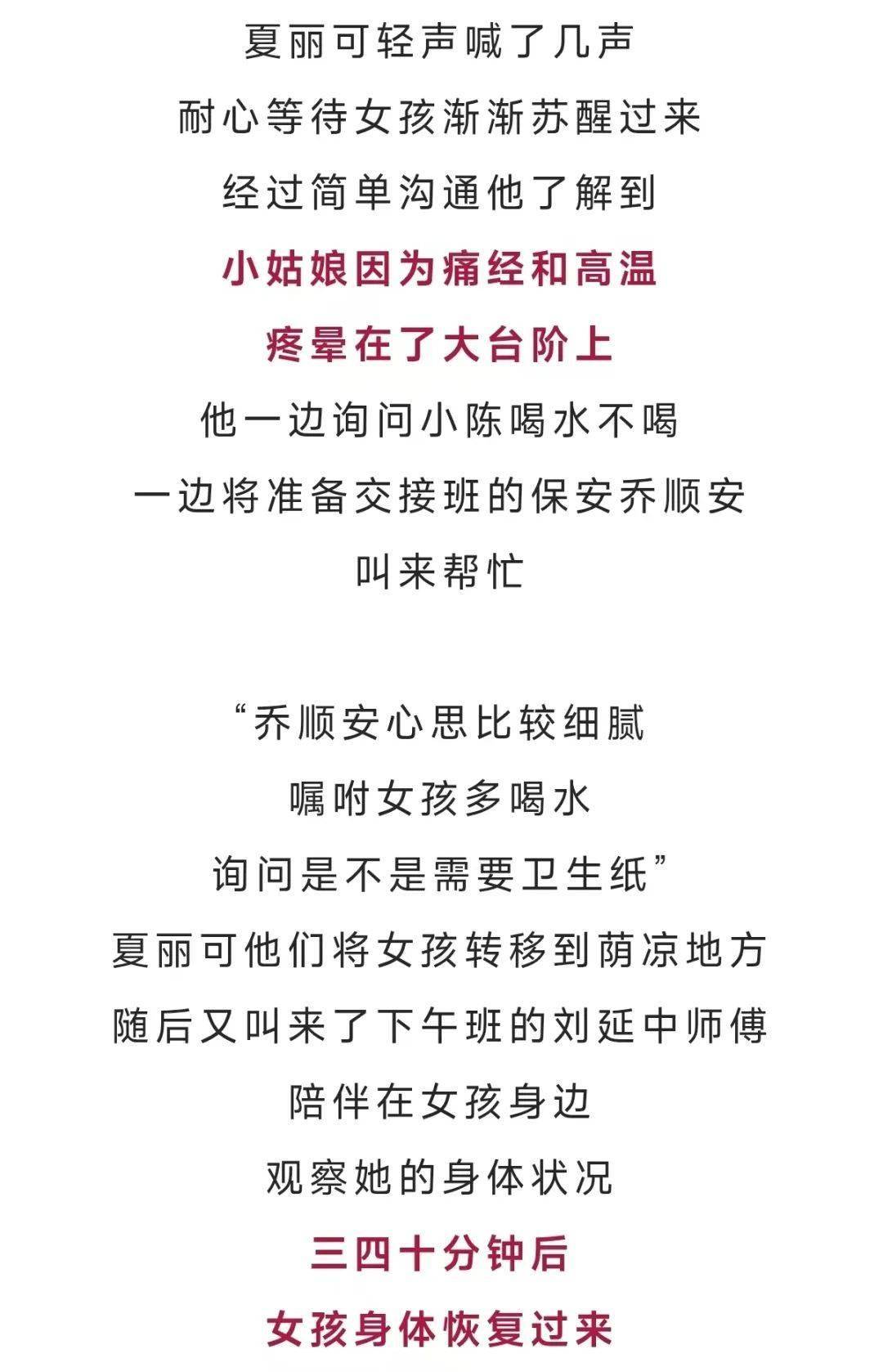 夏丽可轻声喊了几声
耐心等待女孩渐渐苏醒过来
经过简单沟通他了解到
小姑娘因为痛经和高温
疼晕在了大台阶上
他一边询问小陈喝水不喝
一边将准备交接班的保安乔顺安
叫来帮忙

“乔顺安心思比较细腻
嘱咐女孩多喝水
询问是不是需要卫生纸”
夏丽可他们将女孩转移到荫凉地方
随后又叫来了下午班的刘延中师傅
陪伴在女孩身边
观察她的身体状况
三四十分钟后
女孩身体恢复过来